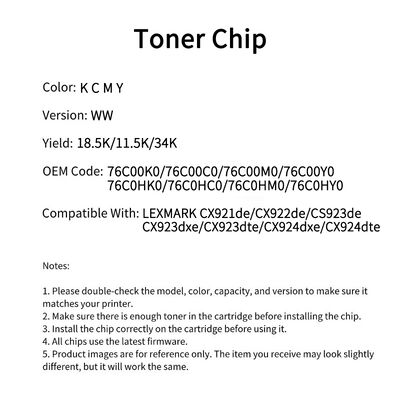 Toner Chip

Color: K C M Y

Version: WW

Yield: 18.5K/11.5K/34K

OEM Code: 76C00K0/76C00C0/76C00M0/76C00Y0
76C0HK0/76C0HC0/76C0HM0/76C0HY0

Compatible With: LEXMARK CX921de/CX922de/CS923de
CX923dxe/CX923dte/CX924dxe/CX924dte

Notes:

1. Please double-check the model, color, capacity, and version to make sure it matches your printer.
2. Make sure there is enough toner in the cartridge before installing the chip.
3. Install the chip correctly on the cartridge before using it.
4. All chips use the latest firmware.
5. Product images are for reference only. The item you receive may look slightly different, but it will work the same.